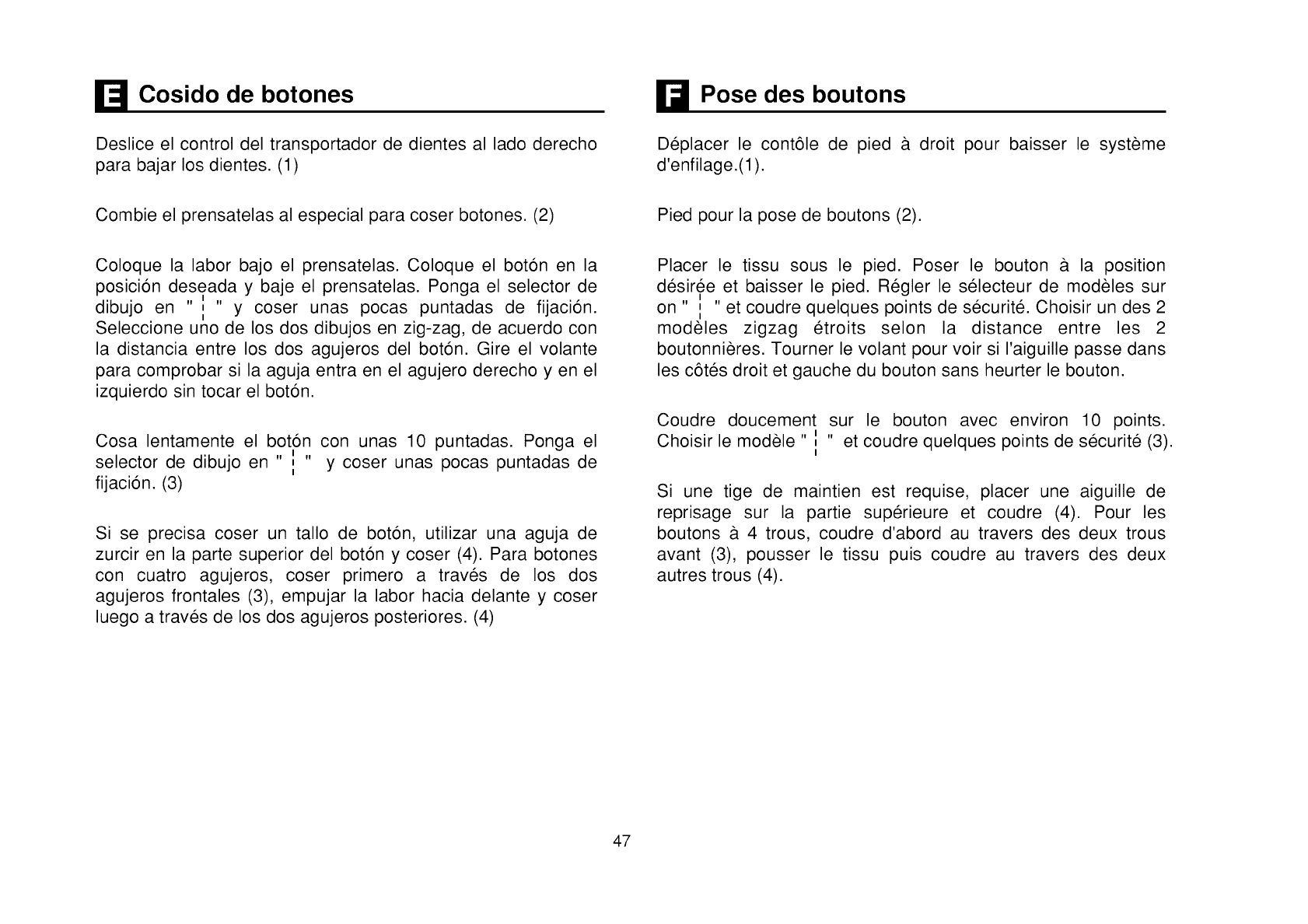 E Cosido de botones

Deslice el control del transportador de dientes al lado derecho para bajar los dientes. (1)

Combie el prensatelas al especial para coser botones. (2)

Coloque la labor bajo el prensatelas. Coloque el botón en la posición deseada y baje el prensatelas. Ponga el selector de dibujo en " ¦ " y coser unas pocas puntadas de fijación. Seleccione uno de los dos dibujos en zig-zag, de acuerdo con la distancia entre los dos agujeros del botón. Gire el volante para comprobar si la aguja entra en el agujero derecho y en el izquierdo sin tocar el botón.

Cosa lentamente el botón con unas 10 puntadas. Ponga el selector de dibujo en " ¦ " y coser unas pocas puntadas de fijación. (3)

Si se precisa coser un tallo de botón, utilizar una aguja de zurcir en la parte superior del botón y coser (4). Para botones con cuatro agujeros, coser primero a través de los dos agujeros frontales (3), empujar la labor hacia delante y coser luego a través de los dos agujeros posteriores. (4)

F Pose des boutons

Déplacer le contôle de pied à droit pour baisser le système d'enfilage.(1).

Pied pour la pose de boutons (2).

Placer le tissu sous le pied. Poser le bouton à la position désirée et baisser le pied. Régler le sélecteur de modèles sur on " ¦ " et coudre quelques points de sécurité. Choisir un des 2 modèles zigzag étroits selon la distance entre les 2 boutonnières. Tourner le volant pour voir si l'aiguille passe dans les côtés droit et gauche du bouton sans heurter le bouton.

Coudre doucement sur le bouton avec environ 10 points. Choisir le modèle " ¦ " et coudre quelques points de sécurité (3).

Si une tige de maintien est requise, placer une aiguille de reprisage sur la partie supérieure et coudre (4). Pour les boutons à 4 trous, coudre d'abord au travers des deux trous avant (3), pousser le tissu puis coudre au travers des deux autres trous (4).

47